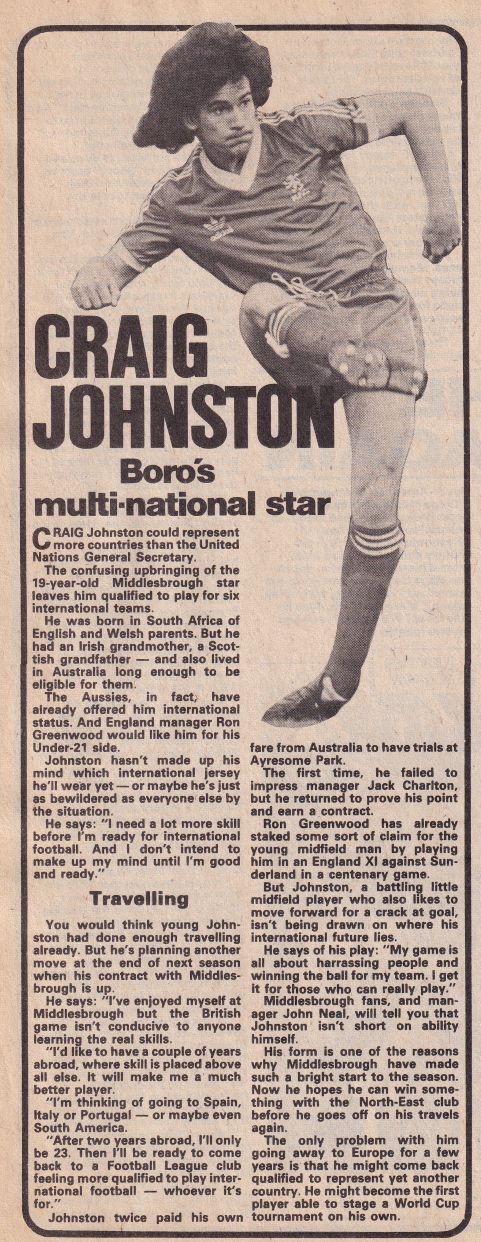 CRAIG JOHNSTON

Boro's multi-national star

CRAIG Johnston could represent more countries than the United Nations General Secretary.

The confusing upbringing of the 19-year-old Middlesbrough star leaves him qualified to play for six international teams.

He was born in South Africa of English and Welsh parents. But he had an Irish grandmother, a Scottish grandfather — and also lived in Australia long enough to be eligible for them.

The Aussies, in fact, have already offered him international status. And England manager Ron Greenwood would like him for his Under-21 side.

Johnston hasn't made up his mind which international jersey he'll wear yet — or maybe he's just as bewildered as everyone else by the situation.

He says: "I need a lot more skill before I'm ready for international football. And I don't intend to make up my mind until I'm good and ready."

Travelling

You would think young Johnston had done enough travelling already. But he's planning another move at the end of next season when his contract with Middlesbrough is up.

He says: "I've enjoyed myself at Middlesbrough but the British game isn't conducive to anyone learning the real skills.

"I'd like to have a couple of years abroad, where skill is placed above all else. It will make me a much better player.

"I'm thinking of going to Spain, Italy or Portugal — or maybe even South America.

"After two years abroad, I'll only be 23. Then I'll be ready to come back to a Football League club feeling more qualified to play international football — whoever it's for."

Johnston twice paid his own fare from Australia to have trials at Ayresome Park.

The first time, he failed to impress manager Jack Charlton, but he returned to prove his point and earn a contract.

Ron Greenwood has already staked some sort of claim for the young midfield man by playing him in an England XI against Sunderland in a centenary game.

But Johnston, a battling little midfield player who also likes to move forward for a crack at goal, isn't being drawn on where his international future lies.

He says of his play: "My game is all about harrassing people and winning the ball for my team. I get it for those who can really play."

Middlesbrough fans, and manager John Neal, will tell you that Johnston isn't short on ability himself.

His form is one of the reasons why Middlesbrough have made such a bright start to the season. Now he hopes he can win something with the North-East club before he goes off on his travels again.

The only problem with him going away to Europe for a few years is that he might come back qualified to represent yet another country. He might become the first player able to stage a World Cup tournament on his own.